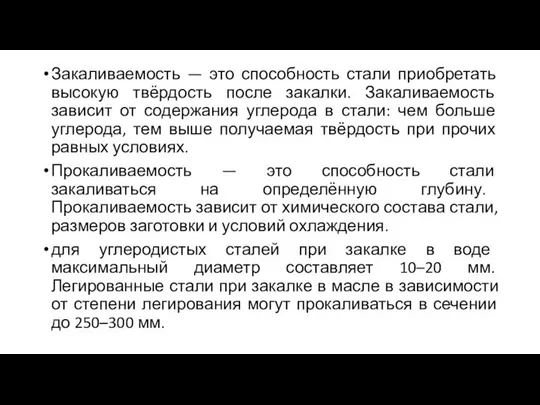 • Закаливаемость — это способность стали приобретать высокую твёрдость после закалки. Закаливаемость зависит от содержания углерода в стали: чем больше углерода, тем выше получаемая твёрдость при прочих равных условиях.

• Прокаливаемость — это способность стали закаливаться на определённую глубину. Прокаливаемость зависит от химического состава стали, размеров заготовки и условий охлаждения.

• для углеродистых сталей при закалке в воде максимальный диаметр составляет 10–20 мм. Легированные стали при закалке в масле в зависимости от степени легирования могут прокаливаться в сечении до 250–300 мм.